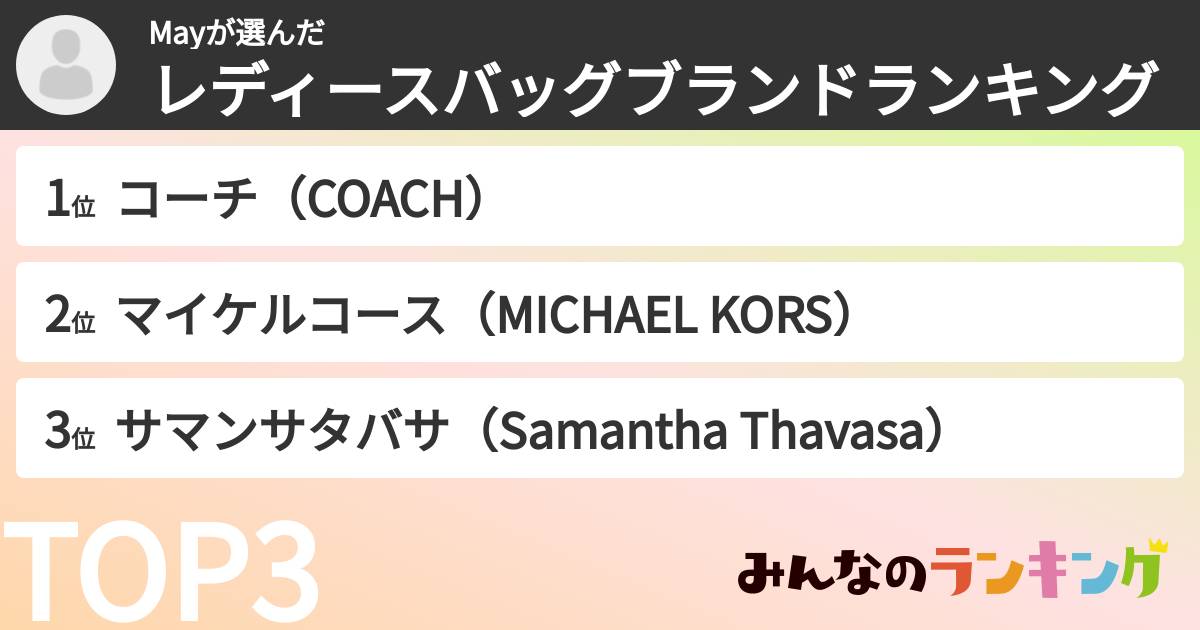 Mayが選んだ
レディースバッグブランドランキング

1位 コーチ（COACH）

2位 マイケルコース（MICHAEL KORS）

3位 サマンサタバサ（Samantha Thavasa）

TOP3

みんなのランキング